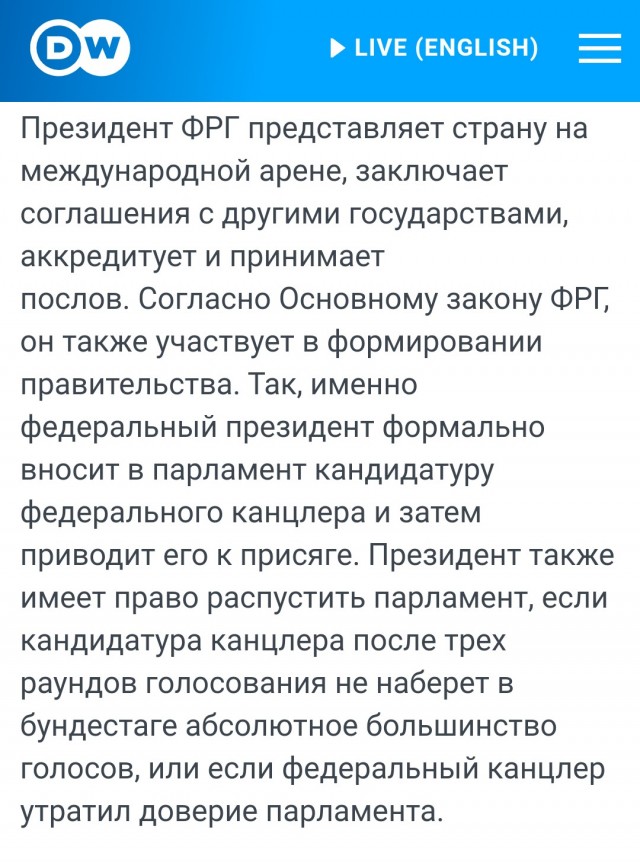 DW

LIVE (ENGLISH)

Президент ФРГ представляет страну на международной арене, заключает соглашения с другими государствами, аккредитует и принимает послов. Согласно Основному закону ФРГ, он также участвует в формировании правительства. Так, именно федеральный президент формально вносит в парламент кандидатуру федерального канцлера и затем приводит его к присяге. Президент также имеет право распустить парламент, если кандидатура канцлера после трех раундов голосования не наберет в бундестаге абсолютное большинство голосов, или если федеральный канцлер утратил доверие парламента.